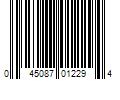 0 45087 01229 4